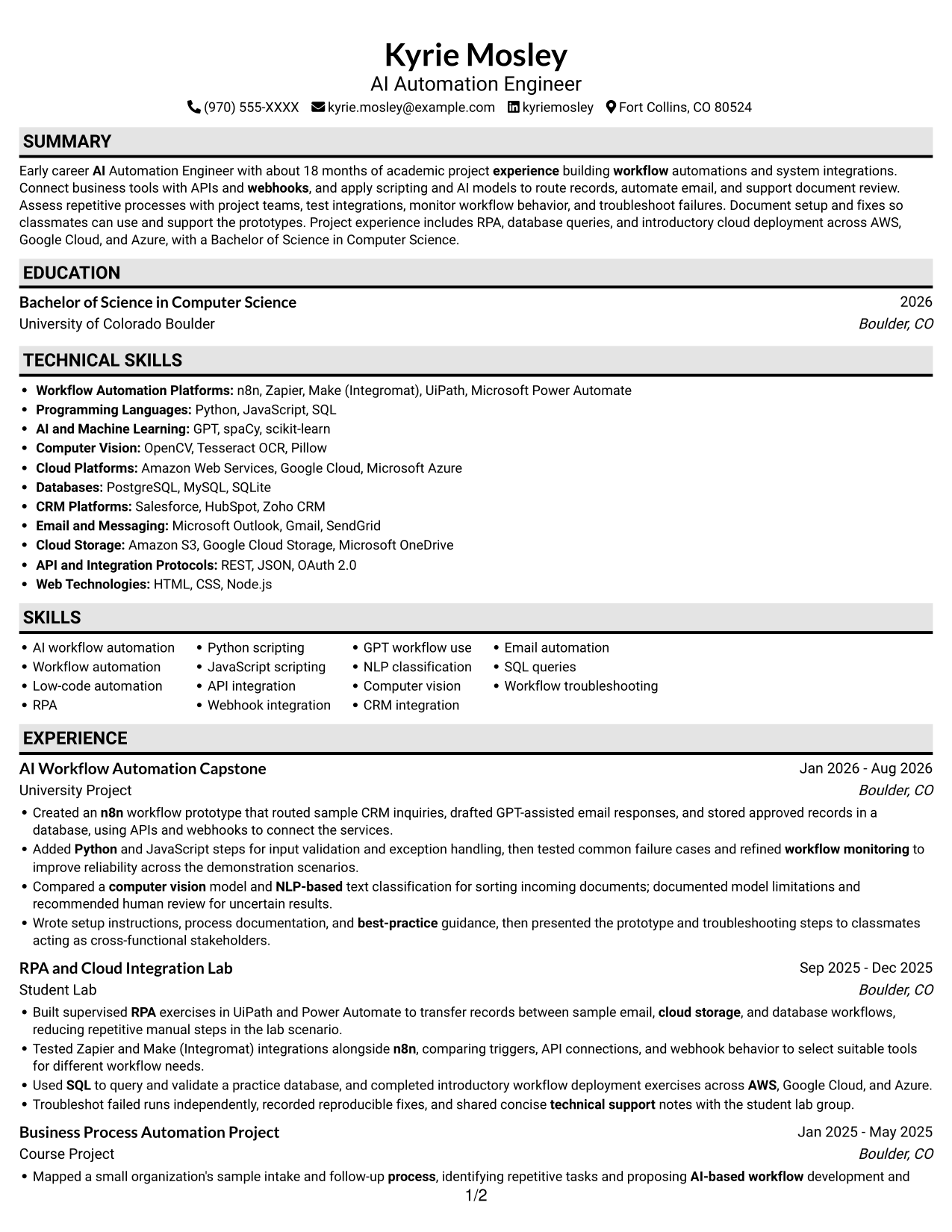 Kyrie Mosley
AI Automation Engineer
(970) 555-XXXX kyrie.mosley@example.com kyriemosley Fort Collins, CO 80524

SUMMARY

Early career AI Automation Engineer with about 18 months of academic project experience building workflow automations and system integrations. Connect business tools with APIs and webhooks, and apply scripting and AI models to route records, automate email, and support document review. Assess repetitive processes with project teams, test integrations, monitor workflow behavior, and troubleshoot failures. Document setup and fixes so classmates can use and support the prototypes. Project experience includes RPA, database queries, and introductory cloud deployment across AWS, Google Cloud, and Azure, with a Bachelor of Science in Computer Science.

EDUCATION

Bachelor of Science in Computer Science
2026
University of Colorado Boulder
Boulder, CO

TECHNICAL SKILLS

• Workflow Automation Platforms: n8n, Zapier, Make (Integromat), UiPath, Microsoft Power Automate
• Programming Languages: Python, JavaScript, SQL
• AI and Machine Learning: GPT, spaCy, scikit-learn
• Computer Vision: OpenCV, Tesseract OCR, Pillow
• Cloud Platforms: Amazon Web Services, Google Cloud, Microsoft Azure
• Databases: PostgreSQL, MySQL, SQLite
• CRM Platforms: Salesforce, HubSpot, Zoho CRM
• Email and Messaging: Microsoft Outlook, Gmail, SendGrid
• Cloud Storage: Amazon S3, Google Cloud Storage, Microsoft OneDrive
• API and Integration Protocols: REST, JSON, OAuth 2.0
• Web Technologies: HTML, CSS, Node.js

SKILLS

• AI workflow automation
• Workflow automation
• Low-code automation
• RPA
• Python scripting
• JavaScript scripting
• API integration
• Webhook integration
• GPT workflow use
• NLP classification
• Computer vision
• CRM integration
• Email automation
• SQL queries
• Workflow troubleshooting

EXPERIENCE

AI Workflow Automation Capstone
Jan 2026 - Aug 2026
University Project
Boulder, CO
• Created an n8n workflow prototype that routed sample CRM inquiries, drafted GPT-assisted email responses, and stored approved records in a database, using APIs and webhooks to connect the services.
• Added Python and JavaScript steps for input validation and exception handling, then tested common failure cases and refined workflow monitoring to improve reliability across the demonstration scenarios.
• Compared a computer vision model and NLP-based text classification for sorting incoming documents; documented model limitations and recommended human review for uncertain results.
• Wrote setup instructions, process documentation, and best-practice guidance, then presented the prototype and troubleshooting steps to classmates acting as cross-functional stakeholders.

RPA and Cloud Integration Lab
Sep 2025 - Dec 2025
Student Lab
Boulder, CO
• Built supervised RPA exercises in UiPath and Power Automate to transfer records between sample email, cloud storage, and database workflows, reducing repetitive manual steps in the lab scenario.
• Tested Zapier and Make (Integromat) integrations alongside n8n, comparing triggers, API connections, and webhook behavior to select suitable tools for different workflow needs.
• Used SQL to query and validate a practice database, and completed introductory workflow deployment exercises across AWS, Google Cloud, and Azure.
• Troubleshot failed runs independently, recorded reproducible fixes, and shared concise technical support notes with the student lab group.

Business Process Automation Project
Jan 2025 - May 2025
Course Project
Boulder, CO
• Mapped a small organization's sample intake and follow-up process, identifying repetitive tasks and proposing AI-based workflow development and

1/2